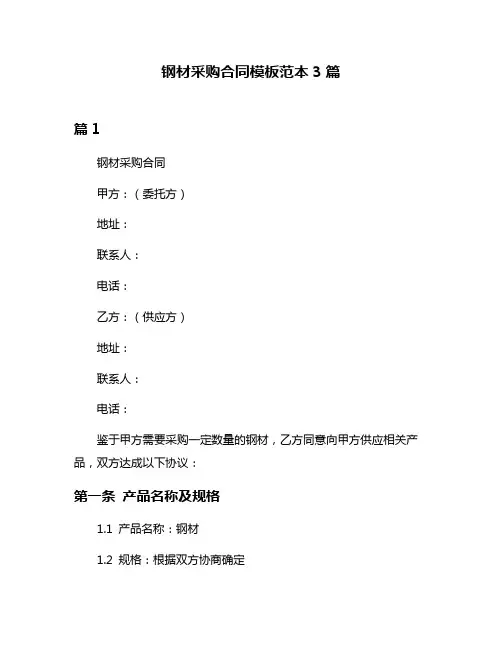 钢材采购合同模板范本 3 篇

篇 1

钢材采购合同

甲方：（委托方）

地址：

联系人：

电话：

乙方：（供应方）

地址：

联系人：

电话：

鉴于甲方需要采购一定数量的钢材，乙方同意向甲方供应相关产品，双方达成以下协议：

第一条 产品名称及规格

1.1 产品名称：钢材

1.2 规格：根据双方协商确定